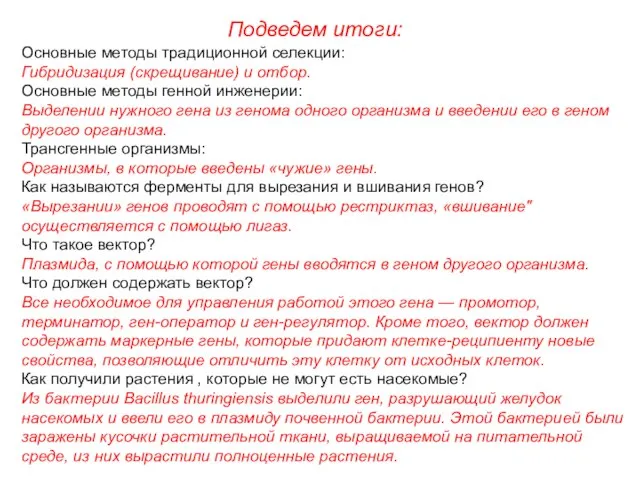 Подведем итоги:

Основные методы традиционной селекции:
Гибридизация (скрещивание) и отбор.
Основные методы генной инженерии:
Выделении нужного гена из генома одного организма и введении его в геном другого организма.
Трансгенные организмы:
Организмы, в которые введены «чужие» гены.
Как называются ферменты для вырезания и вшивания генов?
«Вырезании» генов проводят с помощью рестриктаз, «вшивание" осуществляется с помощью лигаз.
Что такое вектор?
Плазмида, с помощью которой гены вводятся в геном другого организма.
Что должен содержать вектор?
Все необходимое для управления работой этого гена — промотор, терминатор, ген-оператор и ген-регулятор. Кроме того, вектор должен содержать маркерные гены, которые придают клетке-реципиенту новые свойства, позволяющие отличить эту клетку от исходных клеток.
Как получили растения , которые не могут есть насекомые?
Из бактерии Bacillus thuringiensis выделили ген, разрушающий желудок насекомых и ввели его в плазмиду почвенной бактерии. Этой бактерией были заражены кусочки растительной ткани, выращиваемой на питательной среде, из них вырастили полноценные растения.